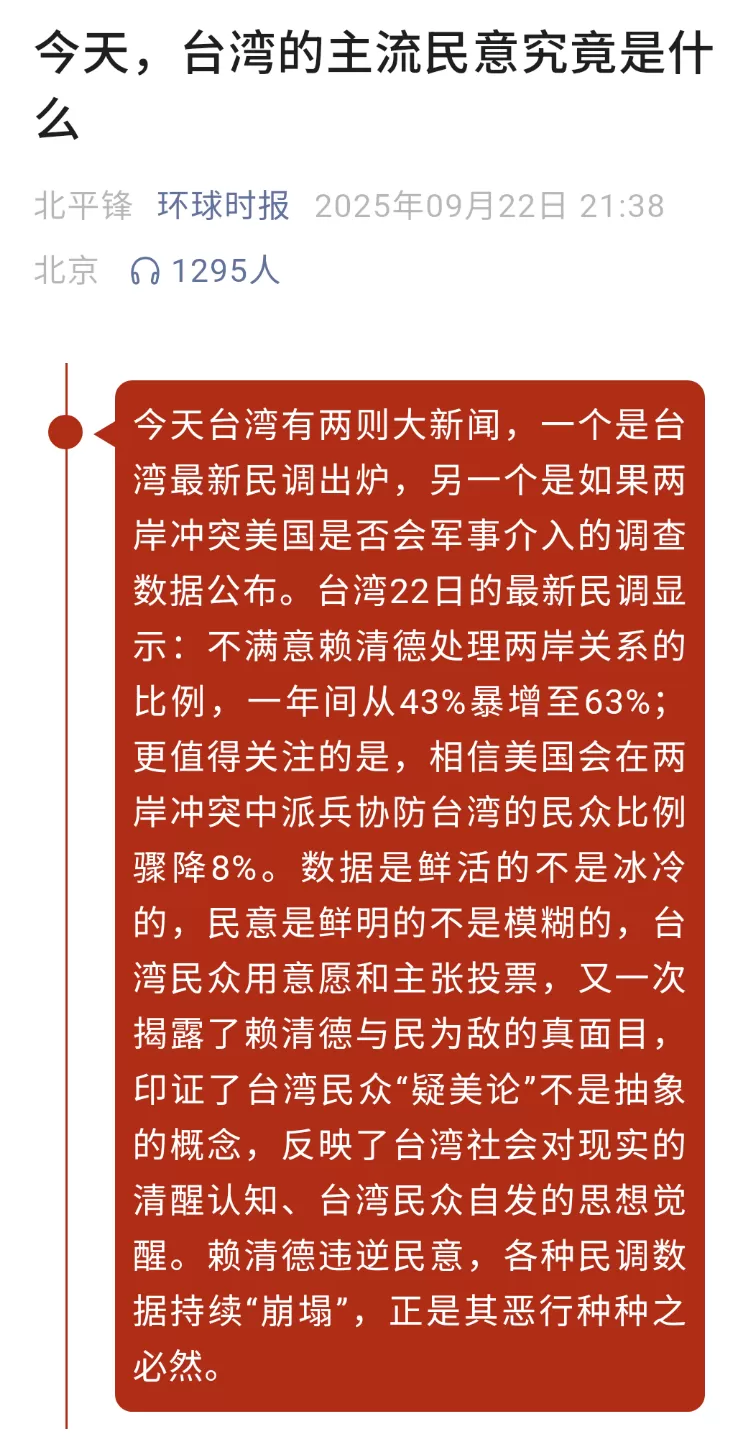 今天，台湾的主流民意究竟是什么

北平锋 环球时报 2025年09月22日 21:38 北京 1295人

今天台湾有两则大新闻，一个是台湾最新民调出炉，另一个是如果两岸冲突美国是否会军事介入的调查数据公布。台湾22日的最新民调显示：不满意赖清德处理两岸关系的比例，一年间从43%暴增至63%；更值得关注的是，相信美国会在两岸冲突中派兵协防台湾的民众比例骤降8%。数据是鲜活的不是冰冷的，民意是鲜明的不是模糊的，台湾民众用意愿和主张投票，又一次揭露了赖清德与民为敌的真面目，印证了台湾民众“疑美论”不是抽象的概念，反映了台湾社会对现实的清醒认知、台湾民众自发的思想觉醒。赖清德违逆民意，各种民调数据持续“崩塌”，正是其恶行种种之必然。